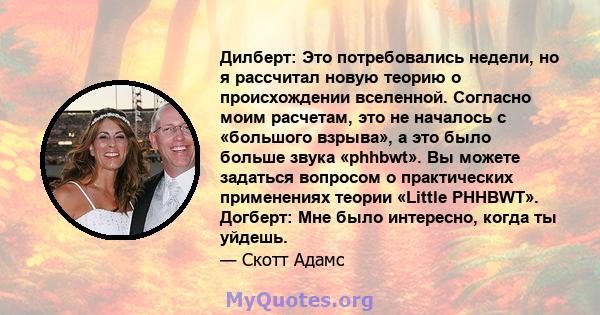 Дилберт: Это потребовались недели, но я рассчитал новую теорию о происхождении вселенной. Согласно моим расчетам, это не началось с «большого взрыва», а это было больше звука «phhbwt». Вы можете задаться вопросом о практических применениях теории «Little PHHBWT». Догберт: Мне было интересно, когда ты уйдешь.
— Скотт Адамс

MyQuotes.org